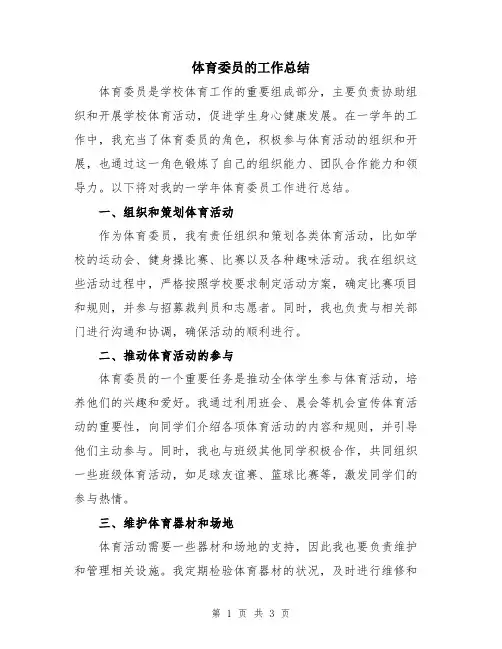 体育委员的工作总结

体育委员是学校体育工作的重要组成部分，主要负责协助组织和开展学校体育活动，促进学生身心健康发展。在一学年的工作中，我充当了体育委员的角色，积极参与体育活动的组织和开展，也通过这一角色锻炼了自己的组织能力、团队合作能力和领导力。以下将对我的一学年体育委员工作进行总结。

一、组织和策划体育活动

作为体育委员，我有责任组织和策划各类体育活动，比如学校的运动会、健身操比赛、比赛以及各种趣味活动。我在组织这些活动过程中，严格按照学校要求制定活动方案，确定比赛项目和规则，并参与招募裁判员和志愿者。同时，我也负责与相关部门进行沟通和协调，确保活动的顺利进行。

二、推动体育活动的参与

体育委员的一个重要任务是推动全体学生参与体育活动，培养他们的兴趣和爱好。我通过利用班会、晨会等机会宣传体育活动的重要性，向同学们介绍各项体育活动的内容和规则，并引导他们主动参与。同时，我也与班级其他同学积极合作，共同组织一些班级体育活动，如足球友谊赛、篮球比赛等，激发同学们的参与热情。

三、维护体育器材和场地

体育活动需要一些器材和场地的支持，因此我也要负责维护和管理相关设施。我定期检验体育器材的状况，及时进行维修和

第 1 页 共 3 页